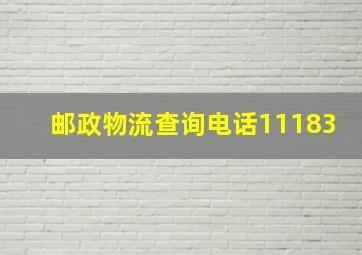 邮政物流查询电话11183